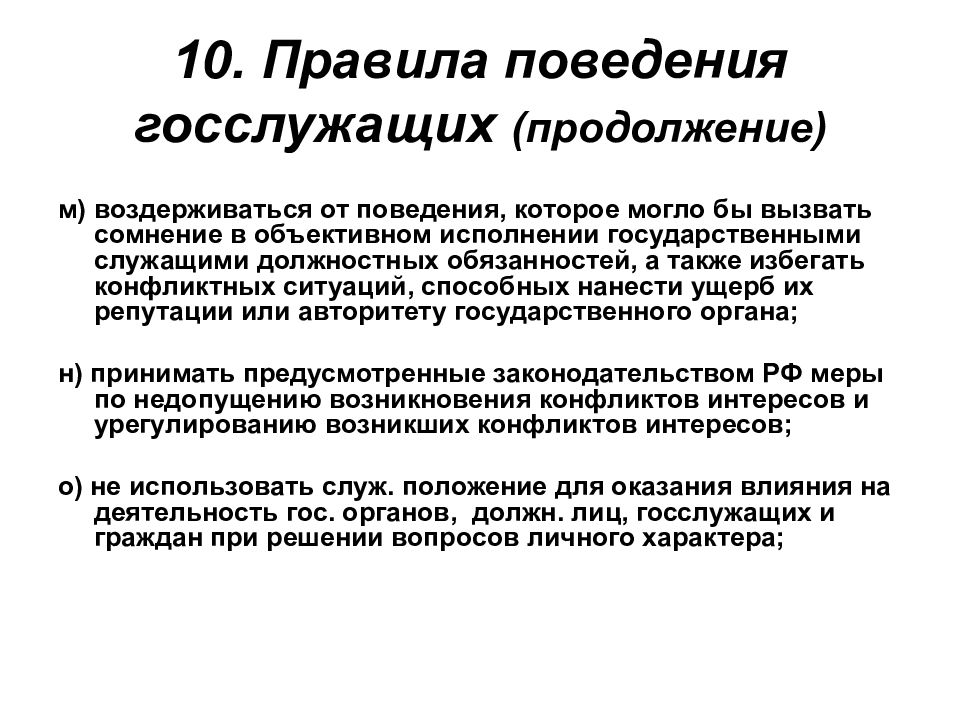 10. Правила поведения госслужащих (продолжение)

м) воздерживаться от поведения, которое могло бы вызвать сомнение в объективном исполнении государственными служащими должностных обязанностей, а также избегать конфликтных ситуаций, способных нанести ущерб их репутации или авторитету государственного органа;

н) принимать предусмотренные законодательством РФ меры по недопущению возникновения конфликтов интересов и урегулированию возникших конфликтов интересов;

о) не использовать служ. положение для оказания влияния на деятельность гос. органов, должн. лиц, госслужащих и граждан при решении вопросов личного характера;